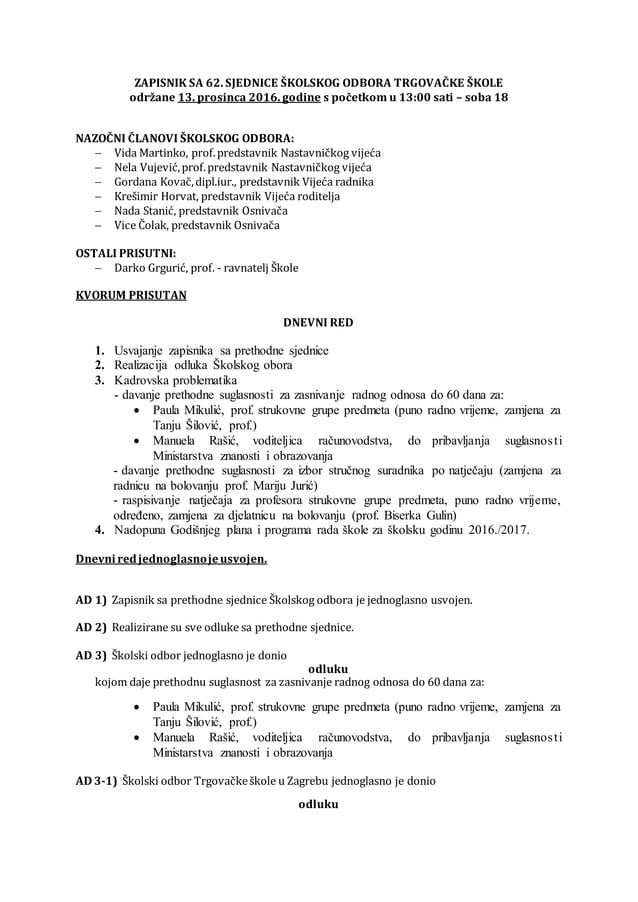 ZAPISNIK SA 62. SJEDNICE ŠKOLSKOG ODBORA TRGOVAČKE ŠKOLE
održane 13. prosinca 2016. godine s početkom u 13:00 sati – soba 18

NAZOČNI ČLANOVI ŠKOLSKOG ODBORA:
– Vida Martinko, prof. predstavnik Nastavničkog vijeća
– Nela Vujević, prof. predstavnik Nastavničkog vijeća
– Gordana Kovač, dipl.iur., predstavnik Vijeća radnika
– Krešimir Horvat, predstavnik Vijeća roditelja
– Nada Stanić, predstavnik Osnivača
– Vice Čolak, predstavnik Osnivača

OSTALI PRISUTNI:
– Darko Grgurić, prof. - ravnatelj Škole

KVORUM PRISUTAN

DNEVNI RED

1. Usvajanje zapisnika sa prethodne sjednice
2. Realizacija odluka Školskog obora
3. Kadrovska problematika
- davanje prethodne suglasnosti za zasnivanje radnog odnosa do 60 dana za:
• Paula Mikulić, prof. strukovne grupe predmeta (puno radno vrijeme, zamjena za Tanju Šilović, prof.)
• Manuela Rašić, voditeljica računovodstva, do pribavljanja suglasnosti Ministarstva znanosti i obrazovanja
- davanje prethodne suglasnosti za izbor stručnog suradnika po natječaju (zamjena za radnicu na bolovanju prof. Mariju Jurić)
- raspisivanje natječaja za profesora strukovne grupe predmeta, puno radno vrijeme, određeno, zamjena za djelatnicu na bolovanju (prof. Biserka Gulin)
4. Nadopuna Godišnjeg plana i programa rada škole za školsku godinu 2016./2017.

Dnevni red jednoglasno je usvojen.

AD 1) Zapisnik sa prethodne sjednice Školskog odbora je jednoglasno usvojen.

AD 2) Realizirane su sve odluke sa prethodne sjednice.

AD 3) Školski odbor jednoglasno je donio

odluku

kojom daje prethodnu suglasnost za zasnivanje radnog odnosa do 60 dana za:

• Paula Mikulić, prof. strukovne grupe predmeta (puno radno vrijeme, zamjena za Tanju Šilović, prof.)
• Manuela Rašić, voditeljica računovodstva, do pribavljanja suglasnosti Ministarstva znanosti i obrazovanja

AD 3-1) Školski odbor Trgovačke škole u Zagrebu jednoglasno je donio

odluku